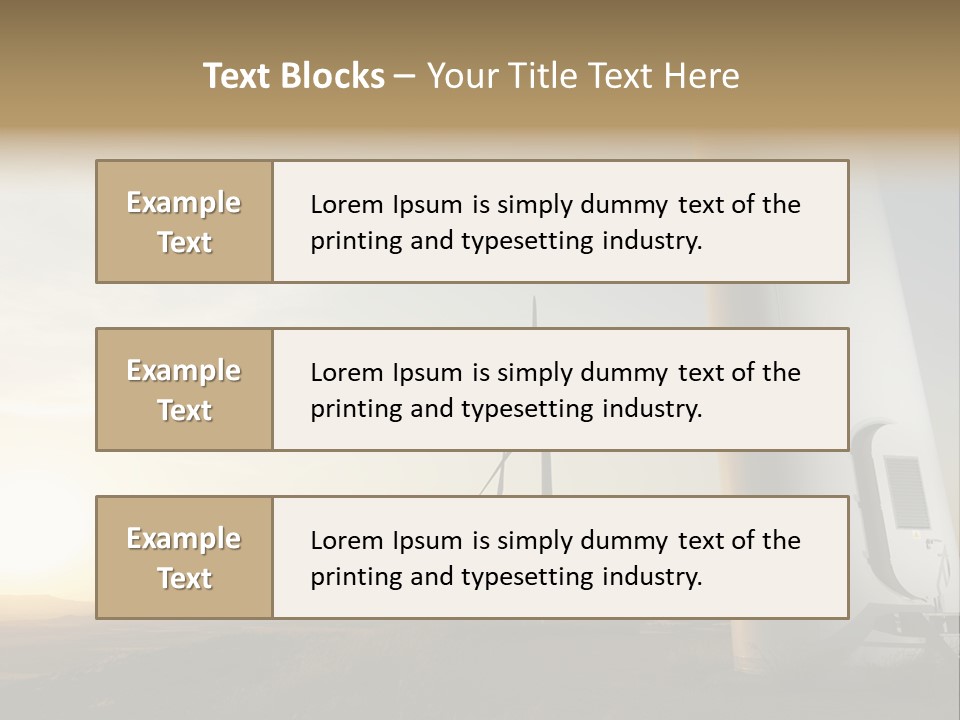 Text Blocks – Your Title Text Here

Example Text

Lorem Ipsum is simply dummy text of the printing and typesetting industry.

Example Text

Lorem Ipsum is simply dummy text of the printing and typesetting industry.

Example Text

Lorem Ipsum is simply dummy text of the printing and typesetting industry.